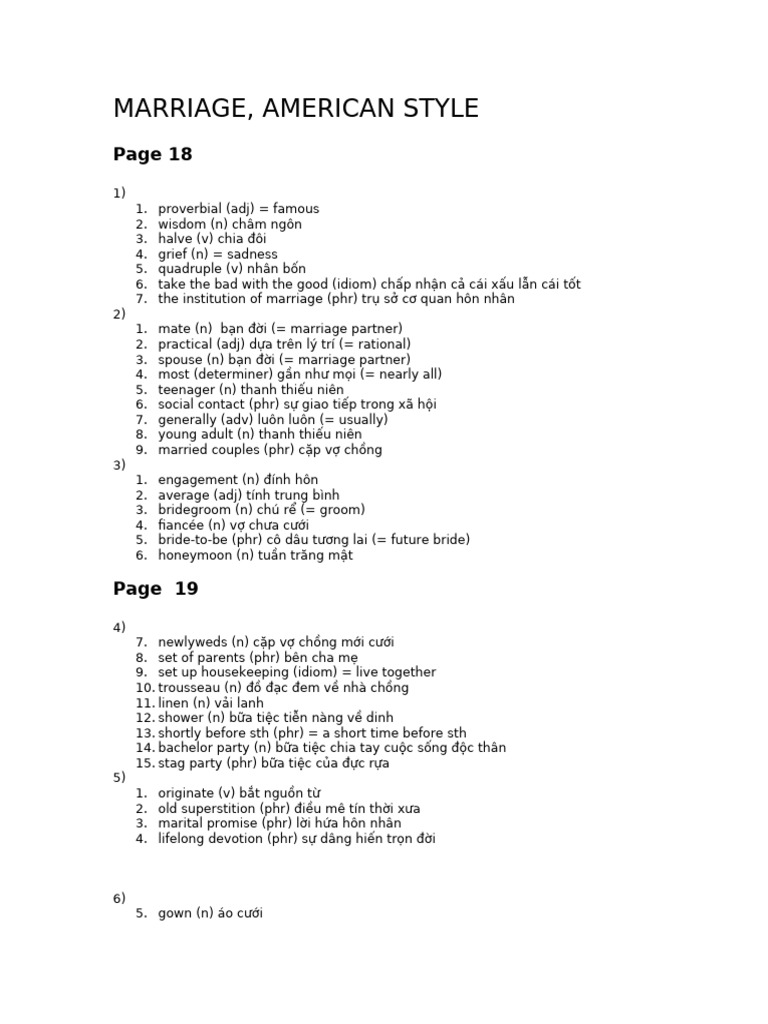 MARRIAGE, AMERICAN STYLE

Page 18

1)
1. proverbial (adj) = famous
2. wisdom (n) châm ngôn
3. halve (v) chia đôi
4. grief (n) = sadness
5. quadruple (v) nhân bốn
6. take the bad with the good (idiom) chấp nhận cả cái xấu lẫn cái tốt
7. the institution of marriage (phr) trụ sở cơ quan hôn nhân

2)
1. mate (n) bạn đời (= marriage partner)
2. practical (adj) dựa trên lý trí (= rational)
3. spouse (n) bạn đời (= marriage partner)
4. most (determiner) gần như mọi (= nearly all)
5. teenager (n) thanh thiếu niên
6. social contact (phr) sự giao tiếp trong xã hội
7. generally (adv) luôn luôn (= usually)
8. young adult (n) thanh thiếu niên
9. married couples (phr) cặp vợ chồng

3)
1. engagement (n) đính hôn
2. average (adj) tính trung bình
3. bridegroom (n) chú rể (= groom)
4. fiancée (n) vợ chưa cưới
5. bride-to-be (phr) cô dâu tương lai (= future bride)
6. honeymoon (n) tuần trăng mật

Page 19

4)
7. newlyweds (n) cặp vợ chồng mới cưới
8. set of parents (phr) bên cha mẹ
9. set up housekeeping (idiom) = live together
10. trousseau (n) đồ đạc đem về nhà chồng
11. linen (n) vải lanh
12. shower (n) bữa tiệc tiễn nàng về dinh
13. shortly before sth (phr) = a short time before sth
14. bachelor party (n) bữa tiệc chia tay cuộc sống độc thân
15. stag party (phr) bữa tiệc của đực rựa

5)
1. originate (v) bắt nguồn từ
2. old superstition (phr) điều mê tín thời xưa
3. marital promise (phr) lời hứa hôn nhân
4. lifelong devotion (phr) sự dâng hiến trọn đời

6)
5. gown (n) áo cưới